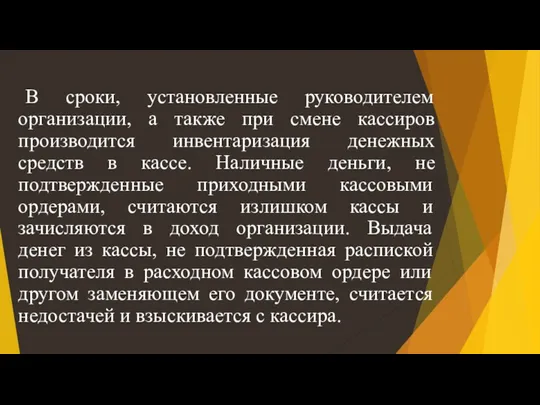 В сроки, установленные руководителем организации, а также при смене кассиров производится инвентаризация денежных средств в кассе. Наличные деньги, не подтвержденные приходными кассовыми ордерами, считаются излишком кассы и зачисляются в доход организации. Выдача денег из кассы, не подтвержденная распиской получателя в расходном кассовом ордере или другом заменяющем его документе, считается недостачей и взыскивается с кассира.